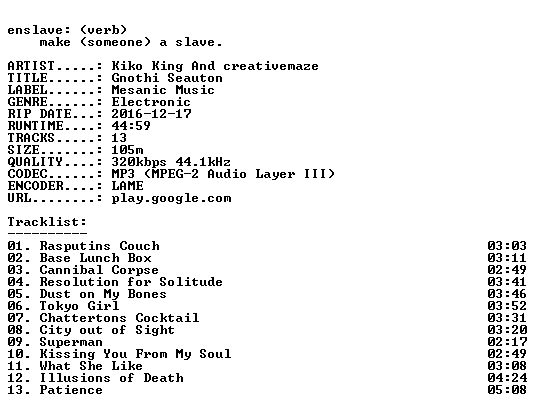 enslave: (verb)
make (someone) a slave.

ARTIST.....: Kiko King And creativemaze
TITLE......: Gnothi Seauton
LABEL......: Mesanic Music
GENRE......: Electronic
RIP DATE...: 2016-12-17
RUNTIME....: 44:59
TRACKS.....: 13
SIZE.......: 105m
QUALITY....: 320kbps 44.1kHz
CODEC......: MP3 (MPEG-2 Audio Layer III)
ENCODER....: LAME
URL........: play.google.com

Tracklist:
----------

01. Rasputins Couch 03:03
02. Base Lunch Box 03:11
03. Cannibal Corpse 02:49
04. Resolution for Solitude 03:41
05. Dust on My Bones 03:46
06. Tokyo Girl 03:52
07. Chattertons Cocktail 03:31
08. City out of Sight 03:20
09. Superman 02:17
10. Kissing You From My Soul 02:49
11. What She Like 03:08
12. Illusions of Death 04:24
13. Patience 05:08